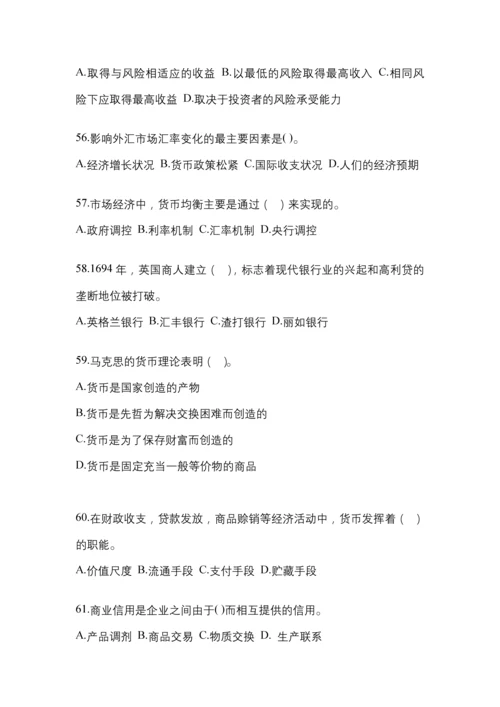 A.取得与风险相适应的收益 B.以最低的风险取得最高收入 C.相同风险下应取得最高收益 D.取决于投资者的风险承受能力

56.影响外汇市场汇率变化的最主要因素是( )。

A.经济增长状况 B.货币政策松紧 C.国际收支状况 D.人们的经济预期

57.市场经济中，货币均衡主要是通过（ ）来实现的。

A.政府调控 B.利率机制 C.汇率机制 D.央行调控

58.1694 年，英国商人建立（ ），标志着现代银行业的兴起和高利贷的垄断地位被打破。

A.英格兰银行 B.汇丰银行 C.渣打银行 D.丽如银行

59.马克思的货币理论表明（ ）。

A.货币是国家创造的产物

B.货币是先哲为解决交换困难而创造的

C.货币是为了保存财富而创造的

D.货币是固定充当一般等价物的商品

60.在财政收支，贷款发放，商品赊销等经济活动中，货币发挥着（ ）的职能。

A.价值尺度 B.流通手段 C.支付手段 D.贮藏手段

61.商业信用是企业之间由于( )而相互提供的信用。

A.产品调剂 B.商品交易 C.物质交换 D. 生产联系